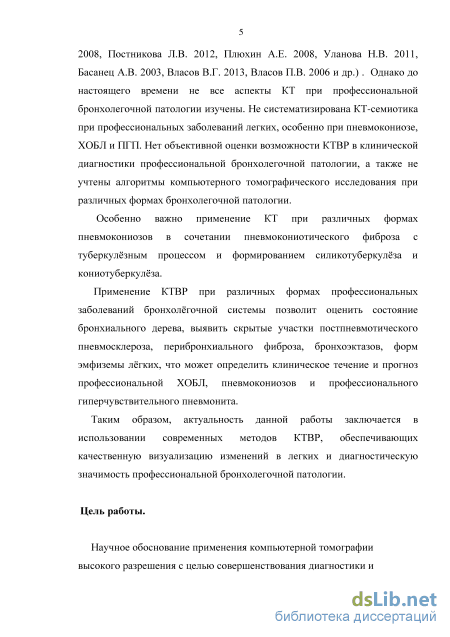 5

2008, Постникова Л.В. 2012, Плюхин А.Е. 2008, Уланова Н.В. 2011, Басанец А.В. 2003, Власов В.Г. 2013, Власов П.В. 2006 и др.) . Однако до настоящего времени не все аспекты КТ при профессиональной бронхолегочной патологии изучены. Не систематизирована КТ-семиотика при профессиональных заболеваний легких, особенно при пневмокониозе, ХОБЛ и ПГП. Нет объективной оценки возможности КТВР в клинической диагностики профессиональной бронхолегочной патологии, а также не учтены алгоритмы компьютерного томографического исследования при различных формах бронхолегочной патологии.

Особенно важно применение КТ при различных формах пневмокониозов в сочетании пневмокониотического фиброза с туберкулёзным процессом и формированием силикотуберкулёза и кониотуберкулёза.

Применение КТВР при различных формах профессиональных заболеваний бронхолёгочной системы позволит оценить состояние бронхиального дерева, выявить скрытые участки постпневмотического пневмосклероза, перибронхиального фиброза, бронхоэктазов, форм эмфиземы лёгких, что может определить клиническое течение и прогноз профессиональной ХОБЛ, пневмокониозов и профессионального гиперчувствительного пневмонита.

Таким образом, актуальность данной работы заключается в использовании современных методов КТВР, обеспечивающих качественную визуализацию изменений в легких и диагностическую значимость профессиональной бронхолегочной патологии.

Цель работы.

Научное обоснование применения компьютерной томографии высокого разрешения с целью совершенствования диагностики и

dsLib.net
библиотека диссертаций